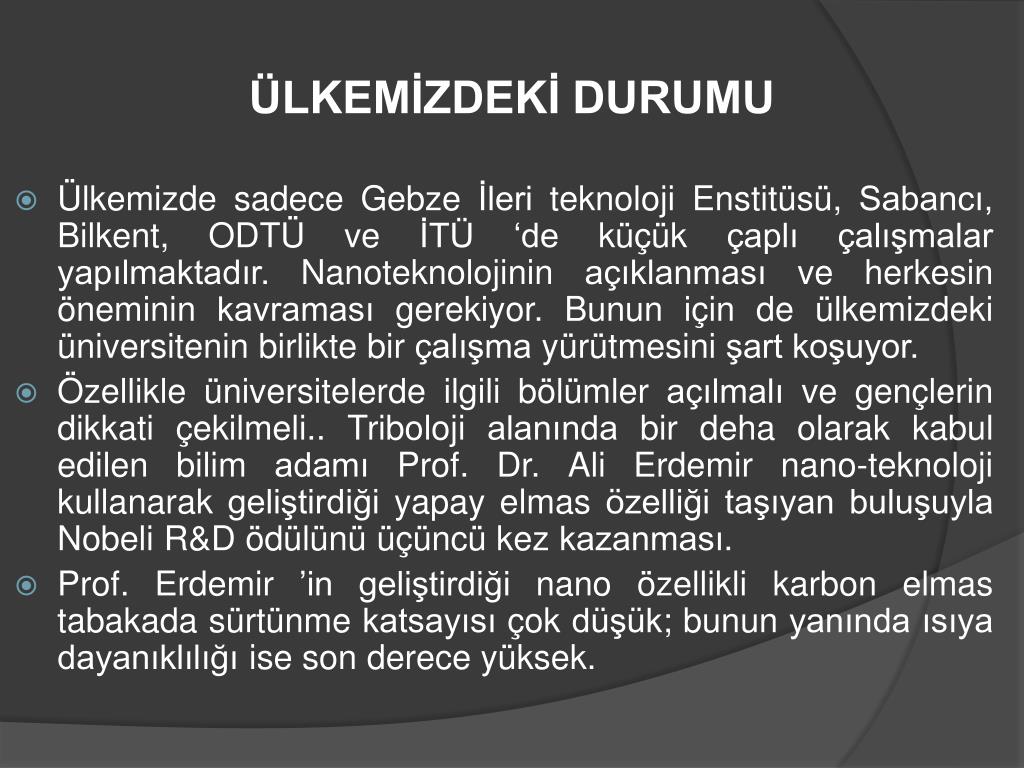 ÜLKEMİZDEKİ DURUMU

Ülkemizde sadece Gebze İleri teknoloji Enstitüsü, Sabancı, Bilkent, ODTÜ ve İTÜ ‘de küçük çaplı çalışmalar yapılmaktadır. Nanoteknolojinin açıklanması ve herkesin öneminin kavraması gerekiyor. Bunun için de ülkemizdeki üniversitenin birlikte bir çalışma yürütmesini şart koşuyor.

Özellikle üniversitelerde ilgili bölümler açılmalı ve gençlerin dikkati çekilmeli.. Triboloji alanında bir deha olarak kabul edilen bilim adamı Prof. Dr. Ali Erdemir nano-teknoloji kullanarak geliştirdiği yapay elmas özelliği taşıyan buluşuyla Nobeli R&D ödülünü üçüncü kez kazanması.

Prof. Erdemir ’in geliştirdiği nano özellikli karbon elmas tabakada sürtünme katsayısı çok düşük; bunun yanında ısıya dayanıklılığı ise son derece yüksek.